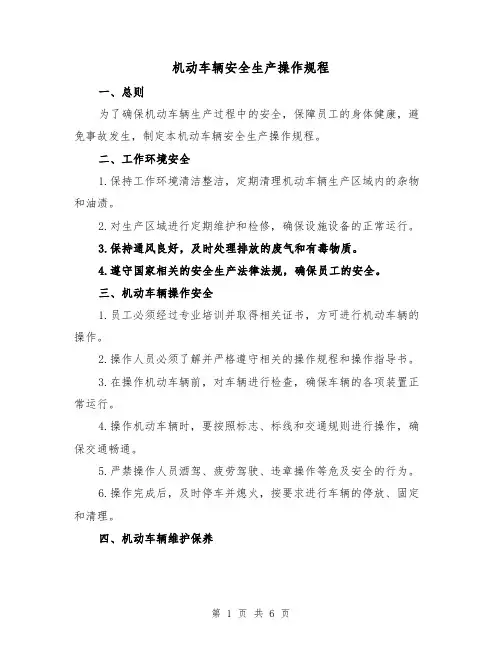 机动车辆安全生产操作规程

一、总则

为了确保机动车辆生产过程中的安全，保障员工的身体健康，避免事故发生，制定本机动车辆安全生产操作规程。

二、工作环境安全

1.保持工作环境清洁整洁，定期清理机动车辆生产区域内的杂物和油渍。

2.对生产区域进行定期维护和检修，确保设施设备的正常运行。

3.保持通风良好，及时处理排放的废气和有毒物质。

4.遵守国家相关的安全生产法律法规，确保员工的安全。

三、机动车辆操作安全

1.员工必须经过专业培训并取得相关证书，方可进行机动车辆的操作。

2.操作人员必须了解并严格遵守相关的操作规程和操作指导书。

3.在操作机动车辆前，对车辆进行检查，确保车辆的各项装置正常运行。

4.操作机动车辆时，要按照标志、标线和交通规则进行操作，确保交通畅通。

5.严禁操作人员酒驾、疲劳驾驶、违章操作等危及安全的行为。

6.操作完成后，及时停车并熄火，按要求进行车辆的停放、固定和清理。

四、机动车辆维护保养

第 1 页 共 6 页